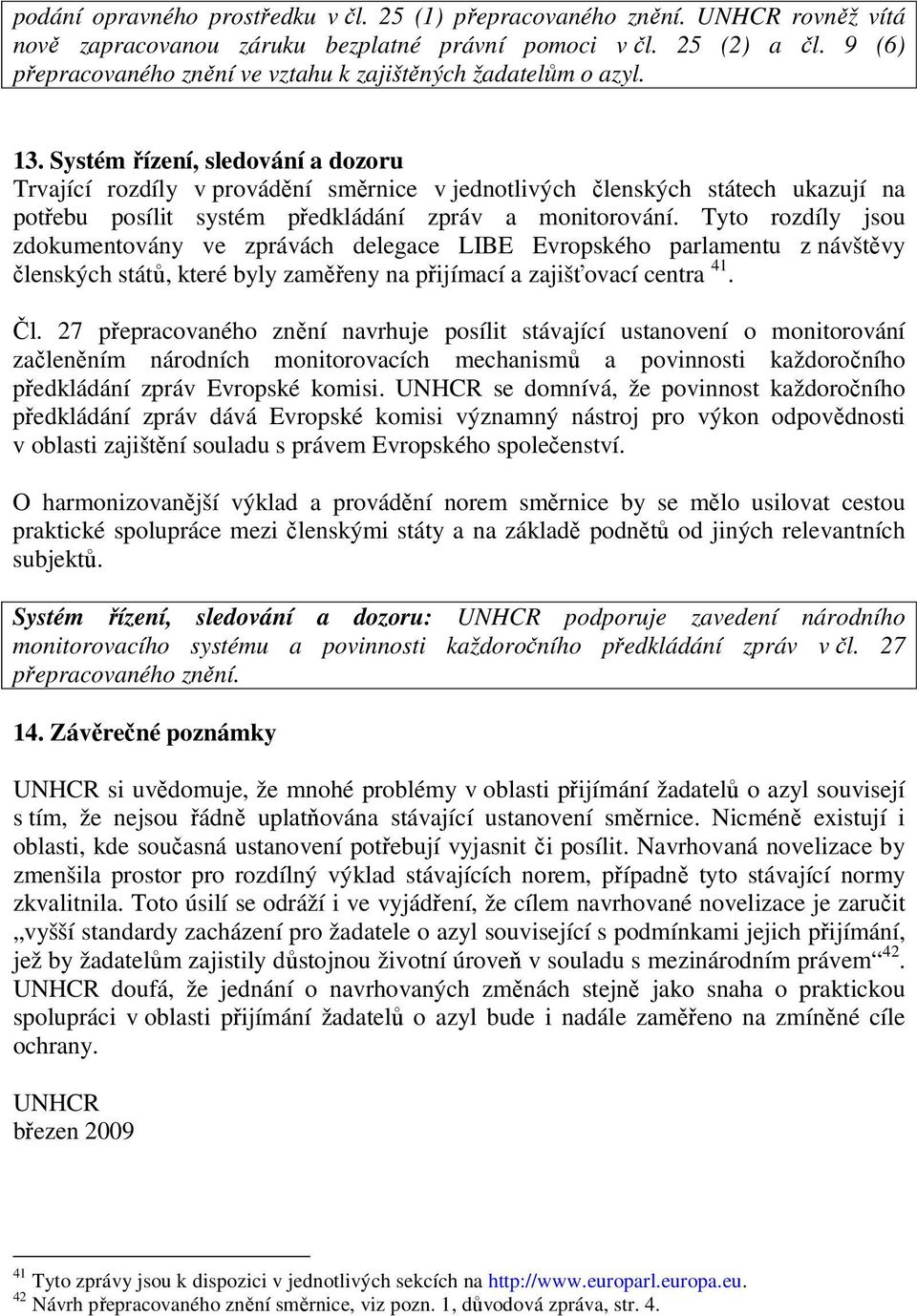 podání opravného prostředku v čl. 25 (1) přepracovaného znění. UNHCR rovněž vítá nově zapracovanou záruku bezplatné právní pomoci v čl. 25 (2) a čl. 9 (6) přepracovaného znění ve vztahu k zajištěných žadatelům o azyl.

13. Systém řízení, sledování a dozoru
Trvající rozdíly v provádění směrnice v jednotlivých členských státech ukazují na potřebu posílit systém předkládání zpráv a monitorování. Tyto rozdíly jsou zdokumentovány ve zprávách delegace LIBE Evropského parlamentu z návštěvy členských států, které byly zaměřeny na přijímací a zajišťovací centra $^{41}$.

Čl. 27 přepracovaného znění navrhuje posílit stávající ustanovení o monitorování začleněním národních monitorovacích mechanismů a povinnosti každoročního předkládání zpráv Evropské komisi. UNHCR se domnívá, že povinnost každoročního předkládání zpráv dává Evropské komisi významný nástroj pro výkon odpovědnosti v oblasti zajištění souladu s právem Evropského společenství.

O harmonizovanější výklad a provádění norem směrnice by se mělo usilovat cestou praktické spolupráce mezi členskými státy a na základě podnětů od jiných relevantních subjektů.

Systém řízení, sledování a dozoru: UNHCR podporuje zavedení národního monitorovacího systému a povinnosti každoročního předkládání zpráv v čl. 27 přepracovaného znění.

14. Závěrečné poznámky

UNHCR si uvědomuje, že mnohé problémy v oblasti přijímání žadatelů o azyl souvisejí s tím, že nejsou řádně uplatňována stávající ustanovení směrnice. Nicméně existují i oblasti, kde současná ustanovení potřebují vyjasnit či posílit. Navrhovaná novelizace by zmenšila prostor pro rozdílný výklad stávajících norem, případně tyto stávající normy zkvalitnila. Toto úsilí se odráží i ve vyjádření, že cílem navrhované novelizace je zaručit „vyšší standardy zacházení pro žadatele o azyl související s podmínkami jejich přijímání, jež by žadatelům zajistily důstojnou životní úroveň v souladu s mezinárodním právem“$^{42}$. UNHCR doufá, že jednání o navrhovaných změnách stejně jako snaha o praktickou spolupráci v oblasti přijímání žadatelů o azyl bude i nadále zaměřeno na zmíněné cíle ochrany.

UNHCR
březen 2009

$^{41}$ Tyto zprávy jsou k dispozici v jednotlivých sekcích na http://www.europarl.europa.eu.
$^{42}$ Návrh přepracovaného znění směrnice, viz pozn. 1, důvodová zpráva, str. 4.